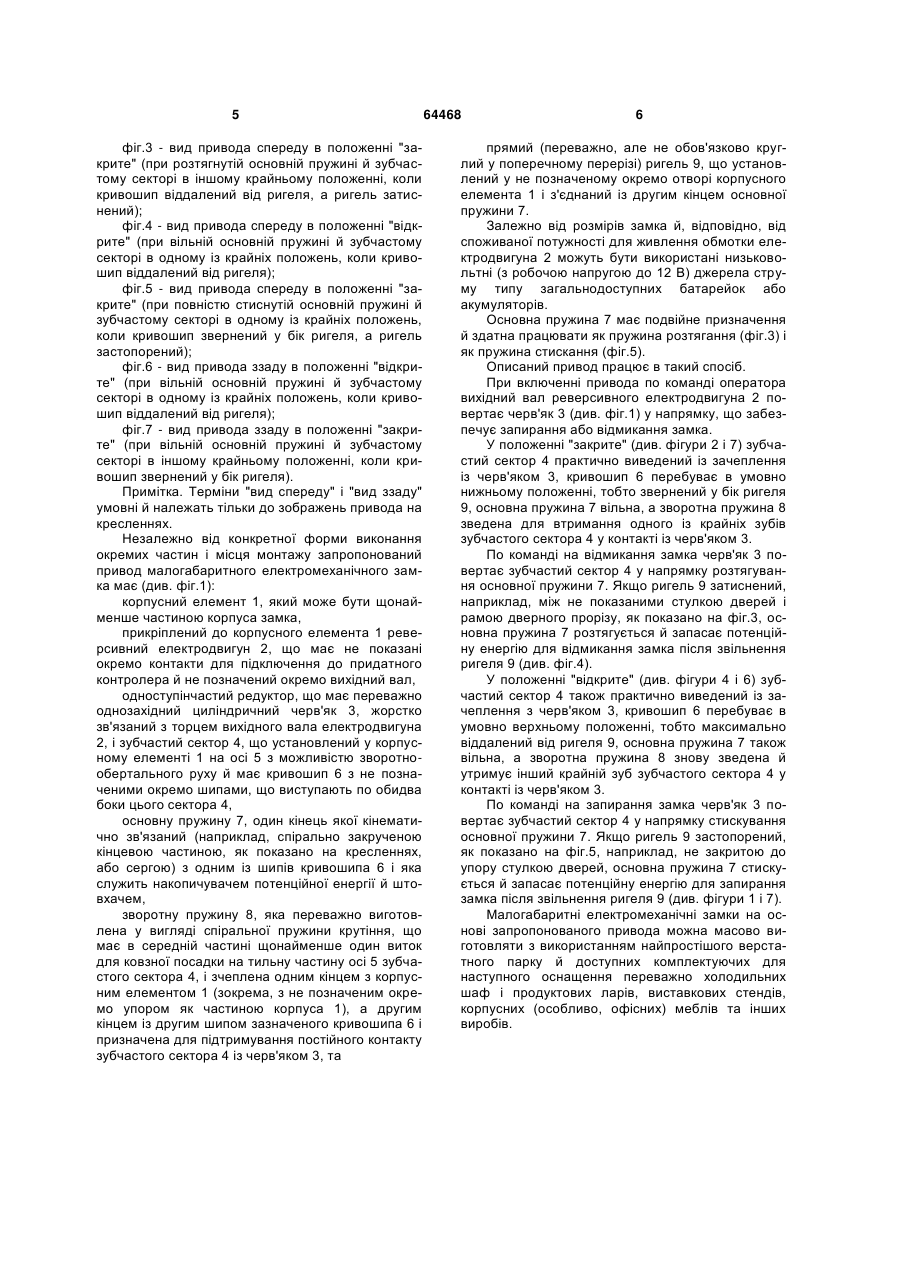 5

64468

6

фіг.3 - вид привода спереду в положенні "закрите" (при розтягнутій основній пружині й зубчастому секторі в іншому крайньому положенні, коли кривошип віддалений від ригеля, а ригель затиснений);

фіг.4 - вид привода спереду в положенні "відкрите" (при вільній основній пружині й зубчастому секторі в одному із крайніх положень, коли кривошип віддалений від ригеля);

фіг.5 - вид привода спереду в положенні "закрите" (при повністю стиснутій основній пружині й зубчастому секторі в одному із крайніх положень, коли кривошип звернений у бік ригеля, а ригель застопорений);

фіг.6 - вид привода ззаду в положенні "відкрите" (при вільній основній пружині й зубчастому секторі в одному із крайніх положень, коли кривошип віддалений від ригеля);

фіг.7 - вид привода ззаду в положенні "закрите" (при вільній основній пружині й зубчастому секторі в іншому крайньому положенні, коли кривошип звернений у бік ригеля).

Примітка. Терміни "вид спереду" і "вид ззаду" умовні й належать тільки до зображень привода на кресленнях.

Незалежно від конкретної форми виконання окремих частин і місця монтажу запропонований привод малогабаритного електромеханічного замка має (див. фіг.1):

корпусний елемент 1, який може бути щонайменше частиною корпуса замка,

прикріплений до корпусного елемента 1 реверсивний електродвигун 2, що має не показані окремо контакти для підключення до придатного контролера й не позначений окремо вихідний вал,

одноступінчастий редуктор, що має переважно однозахідний циліндричний черв'як 3, жорстко зв'язаний з торцем вихідного вала електродвигуна 2, і зубчастий сектор 4, що установлений у корпусному елементі 1 на осі 5 з можливістю зворотно-обертального руху й має кривошип 6 з не позначеними окремо шипами, що виступають по обидва боки цього сектора 4,

основну пружину 7, один кінець якої кінематично зв'язаний (наприклад, спірально закрученою кінцевою частиною, як показано на кресленнях, або сергою) з одним із шипів кривошипа 6 і яка служить накопичувачем потенційної енергії й штовхачем,

зворотну пружину 8, яка переважно виготовлена у вигляді спіральної пружини крутіння, що має в середній частині щонайменше один виток для ковзної посадки на тильну частину осі 5 зубчастого сектора 4, і зчеплена одним кінцем з корпусним елементом 1 (зокрема, з не позначеним окремо упором як частиною корпуса 1), а другим кінцем із другим шипом зазначеного кривошипа 6 і призначена для підтримування постійного контакту зубчастого сектора 4 із черв'яком 3, та

прямий (переважно, але не обов'язково круглий у поперечному перерізі) ригель 9, що установлений у не позначеному окремо отворі корпусного елемента 1 і з'єднаний із другим кінцем основної пружини 7.

Залежно від розмірів замка й, відповідно, від споживаної потужності для живлення обмотки електродвигуна 2 можуть бути використані низьковольтні (з робочою напругою до 12 В) джерела струму типу загальнодоступних батарейок або акумуляторів.

Основна пружина 7 має подвійне призначення й здатна працювати як пружина розтягання (фіг.3) і як пружина стискання (фіг.5).

Описаний привод працює в такий спосіб.

При включенні привода по команді оператора вихідний вал реверсивного електродвигуна 2 повертає черв'як 3 (див. фіг.1) у напрямку, що забезпечує запирання або відмикання замка.

У положенні "закрите" (див. фігури 2 і 7) зубчастий сектор 4 практично виведений із зачеплення із черв'яком 3, кривошип 6 перебуває в умовно нижньому положенні, тобто звернений у бік ригеля 9, основна пружина 7 вільна, а зворотна пружина 8 зведена для втримання одного із крайніх зубів зубчастого сектора 4 у контакті із черв'яком 3.

По команді на відмикання замка черв'як 3 повертає зубчастий сектор 4 у напрямку розтягування основної пружини 7. Якщо ригель 9 затиснений, наприклад, між не показаними стулкою дверей і рамою дверного прорізу, як показано на фіг.3, основна пружина 7 розтягується й запасає потенційну енергію для відмикання замка після звільнення ригеля 9 (див. фіг.4).

У положенні "відкрите" (див. фігури 4 і 6) зубчастий сектор 4 також практично виведений із зачеплення з черв'яком 3, кривошип 6 перебуває в умовно верхньому положенні, тобто максимально віддалений від ригеля 9, основна пружина 7 також вільна, а зворотна пружина 8 знову зведена й утримує інший крайній зуб зубчастого сектора 4 у контакті із черв'яком 3.

По команді на запирання замка черв'як 3 повертає зубчастий сектор 4 у напрямку стискування основної пружини 7. Якщо ригель 9 застопорений, як показано на фіг.5, наприклад, не закритою до упору стулкою дверей, основна пружина 7 стискується й запасає потенційну енергію для запирання замка після звільнення ригеля 9 (див. фігури 1 і 7).

Малогабаритні електромеханічні замки на основі запропонованого привода можна масово виготовляти з використанням найпростішого верстатного парку й доступних комплектуючих для наступного оснащення переважно холодильних шаф і продуктових ларів, виставкових стендів, корпусних (особливо, офісних) меблів та інших виробів.